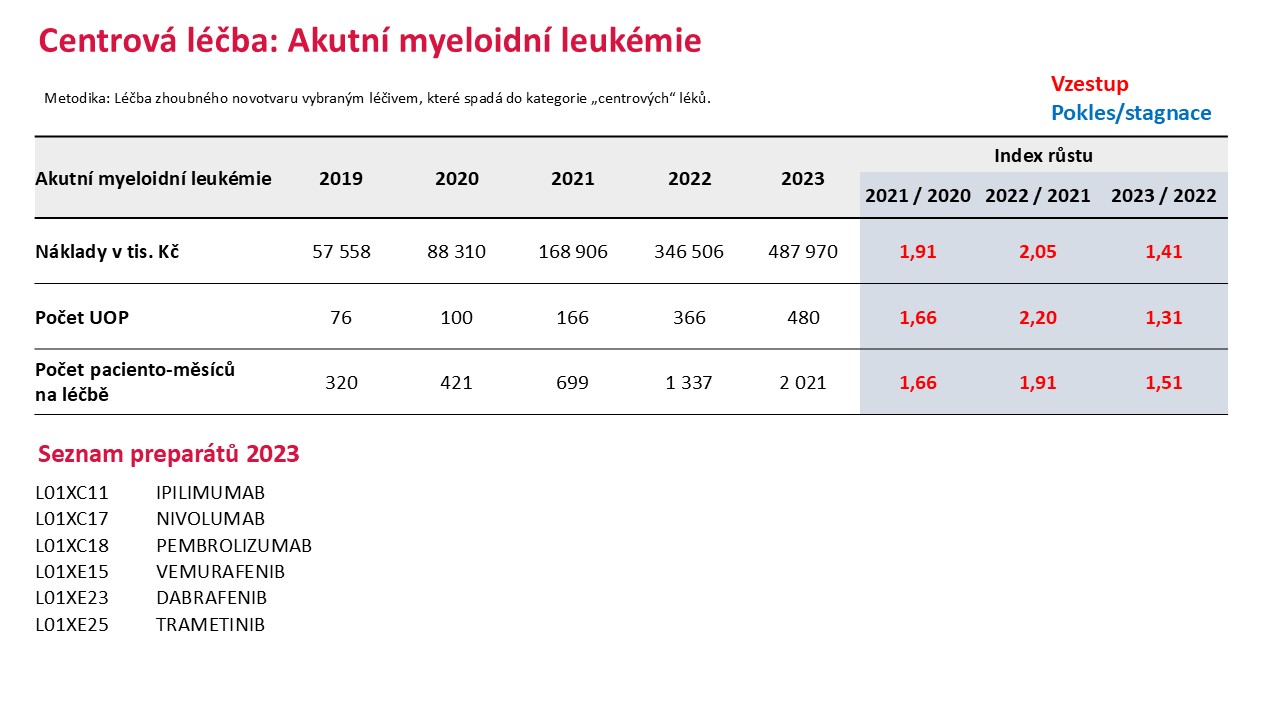 Centrová léčba: Akutní myeloidní leukémie

Metodika: Léčba zhoubného novotvaru vybraným léčivem, které spadá do kategorie „centrových“ léků.

Vzestup
Pokles/stagnace

| Akutní myeloidní leukémie | 2019 | 2020 | 2021 | 2022 | 2023 | Index růstu 2021 / 2020 | Index růstu 2022 / 2021 | Index růstu 2023 / 2022 |
|---|---|---|---|---|---|---|---|---|
| Náklady v tis. Kč | 57 558 | 88 310 | 168 906 | 346 506 | 487 970 | 1,91 | 2,05 | 1,41 |
| Počet UOP | 76 | 100 | 166 | 366 | 480 | 1,66 | 2,20 | 1,31 |
| Počet paciento-měsíců na léčbě | 320 | 421 | 699 | 1 337 | 2 021 | 1,66 | 1,91 | 1,51 |

Seznam preparátů 2023

L01XC11 IPILIMUMAB
L01XC17 NIVOLUMAB
L01XC18 PEMBROLIZUMAB
L01XE15 VEMURAFENIB
L01XE23 DABRAFENIB
L01XE25 TRAMETINIB